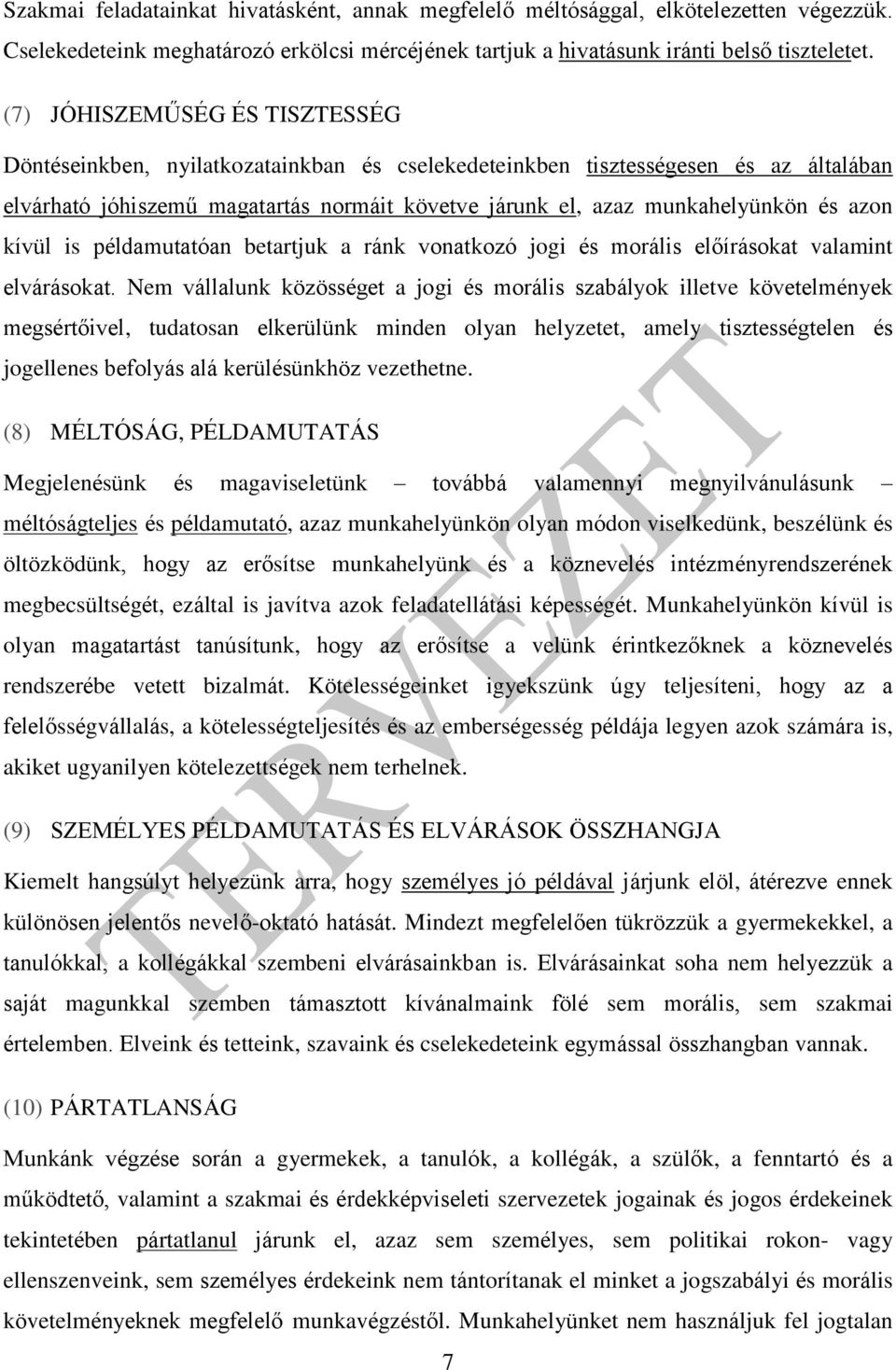 Szakmai feladatainkat hivatásként, annak megfelelő méltósággal, elkötelezetten végezzük. Cselekedeteink meghatározó erkölcsi mércéjének tartjuk a hivatásunk iránti belső tiszteletet.

(7) JÓHISZEMŰSÉG ÉS TISZTESSÉG

Döntéseinkben, nyilatkozatainkban és cselekedeteinkben tisztességesen és az általában elvárható jóhiszemű magatartás normáit követve járunk el, azaz munkahelyünkön és azon kívül is példamutatóan betartjuk a ránk vonatkozó jogi és morális előírásokat valamint elvárásokat. Nem vállalunk közösséget a jogi és morális szabályok illetve követelmények megsértőivel, tudatosan elkerülünk minden olyan helyzetet, amely tisztességtelen és jogellenes befolyás alá kerülésünkhöz vezethetne.

(8) MÉLTÓSÁG, PÉLDAMUTATÁS

Megjelenésünk és magaviseletünk – továbbá valamennyi megnyilvánulásunk – méltóságteljes és példamutató, azaz munkahelyünkön olyan módon viselkedünk, beszélünk és öltözködünk, hogy az erősítse munkahelyünk és a köznevelés intézményrendszerének megbecsültségét, ezáltal is javítva azok feladatellátási képességét. Munkahelyünkön kívül is olyan magatartást tanúsítunk, hogy az erősítse a velünk érintkezőknek a köznevelés rendszerébe vetett bizalmát. Kötelességeinket igyekszünk úgy teljesíteni, hogy az a felelősségvállalás, a kötelességteljesítés és az emberségesség példája legyen azok számára is, akiket ugyanilyen kötelezettségek nem terhelnek.

(9) SZEMÉLYES PÉLDAMUTATÁS ÉS ELVÁRÁSOK ÖSSZHANGJA

Kiemelt hangsúlyt helyezünk arra, hogy személyes jó példával járjunk elöl, átérezve ennek különösen jelentős nevelő-oktató hatását. Mindezt megfelelően tükrözzük a gyermekekkel, a tanulókkal, a kollégákkal szembeni elvárásainkban is. Elvárásainkat soha nem helyezzük a saját magunkkal szemben támasztott kívánalmaink fölé sem morális, sem szakmai értelemben. Elveink és tetteink, szavaink és cselekedeteink egymással összhangban vannak.

(10) PÁRTATLANSÁG

Munkánk végzése során a gyermekek, a tanulók, a kollégák, a szülők, a fenntartó és a működtető, valamint a szakmai és érdekképviseleti szervezetek jogainak és jogos érdekeinek tekintetében pártatlanul járunk el, azaz sem személyes, sem politikai rokon- vagy ellenszenveink, sem személyes érdekeink nem tántorítanak el minket a jogszabályi és morális követelményeknek megfelelő munkavégzéstől. Munkahelyünket nem használjuk fel jogtalan

7

TERVEZET